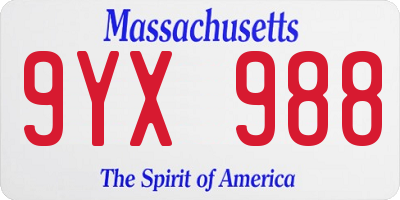 Massachusetts

9YX 988

The Spirit of America